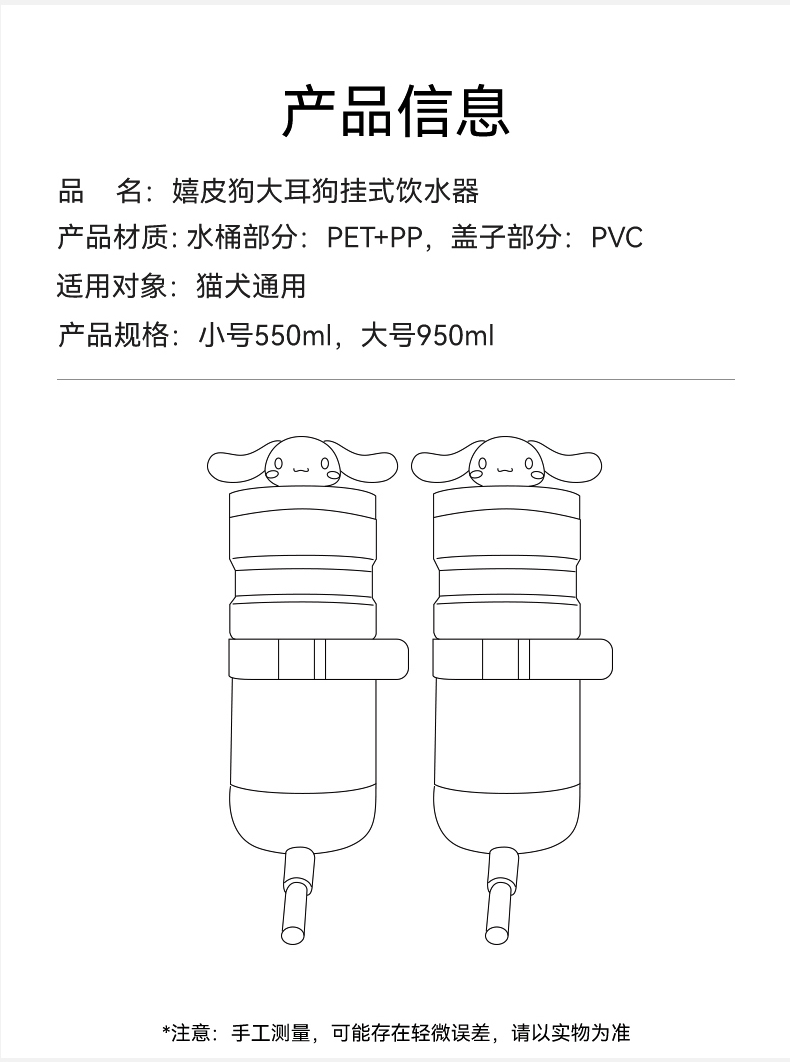 产品信息

品　名：嬉皮狗大耳狗挂式饮水器

产品材质：水桶部分：PET+PP，盖子部分：PVC

适用对象：猫犬通用

产品规格：小号550ml，大号950ml

*注意：手工测量，可能存在轻微误差，请以实物为准